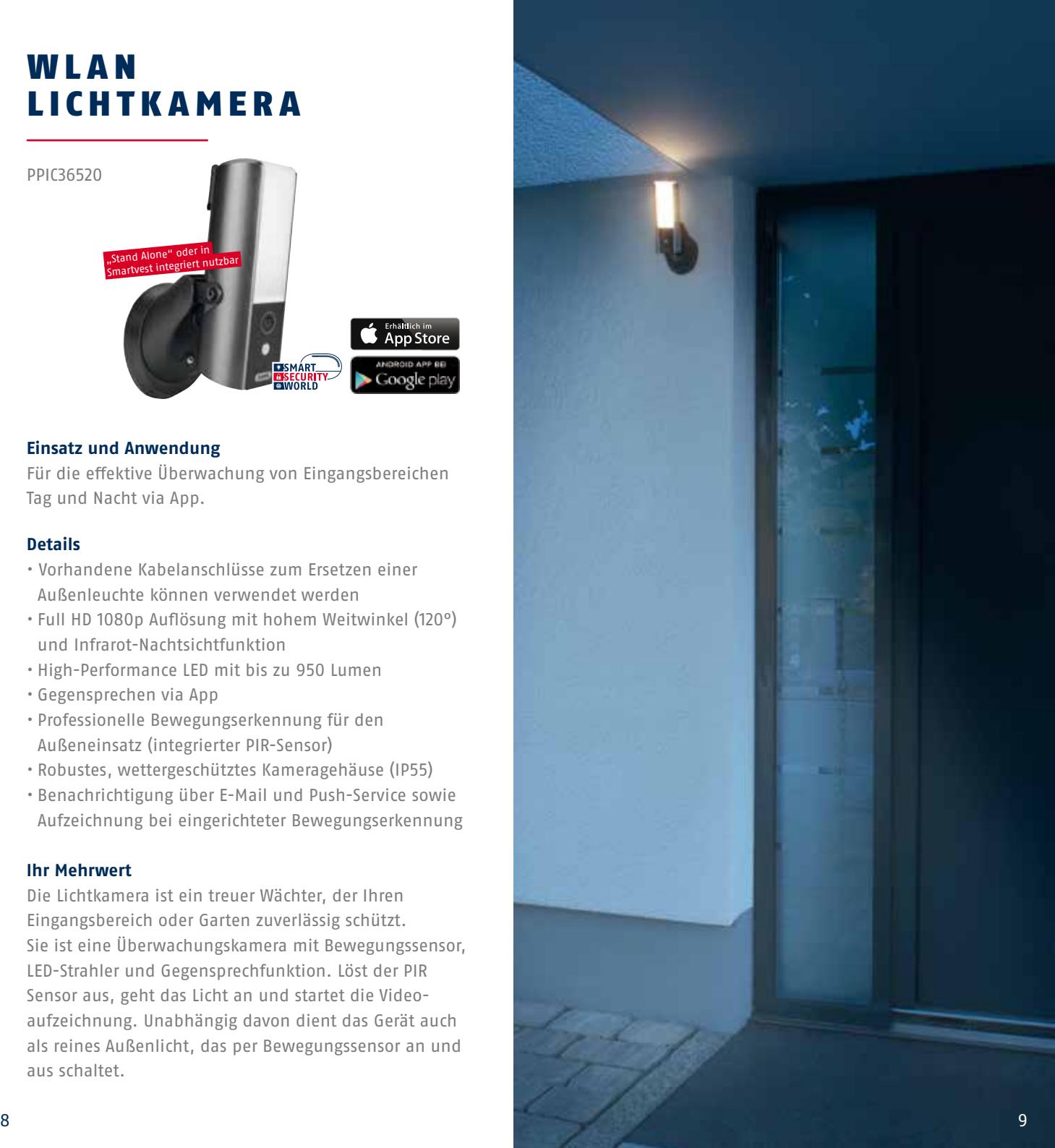 WLAN LICHTKAMERA

PPIC36520

„Stand Alone" oder in Smartvest integriert nutzbar

SMART SECURITY WORLD

Erhältlich im App Store

ANDROID APP BEI Google play

Einsatz und Anwendung
Für die effektive Überwachung von Eingangsbereichen Tag und Nacht via App.

Details
• Vorhandene Kabelanschlüsse zum Ersetzen einer Außenleuchte können verwendet werden
• Full HD 1080p Auflösung mit hohem Weitwinkel (120°) und Infrarot-Nachtsichtfunktion
• High-Performance LED mit bis zu 950 Lumen
• Gegensprechen via App
• Professionelle Bewegungserkennung für den Außeneinsatz (integrierter PIR-Sensor)
• Robustes, wettergeschütztes Kameragehäuse (IP55)
• Benachrichtigung über E-Mail und Push-Service sowie Aufzeichnung bei eingerichteter Bewegungserkennung

Ihr Mehrwert
Die Lichtkamera ist ein treuer Wächter, der Ihren Eingangsbereich oder Garten zuverlässig schützt. Sie ist eine Überwachungskamera mit Bewegungssensor, LED-Strahler und Gegensprechfunktion. Löst der PIR Sensor aus, geht das Licht an und startet die Videoaufzeichnung. Unabhängig davon dient das Gerät auch als reines Außenlicht, das per Bewegungssensor an und aus schaltet.

8

9